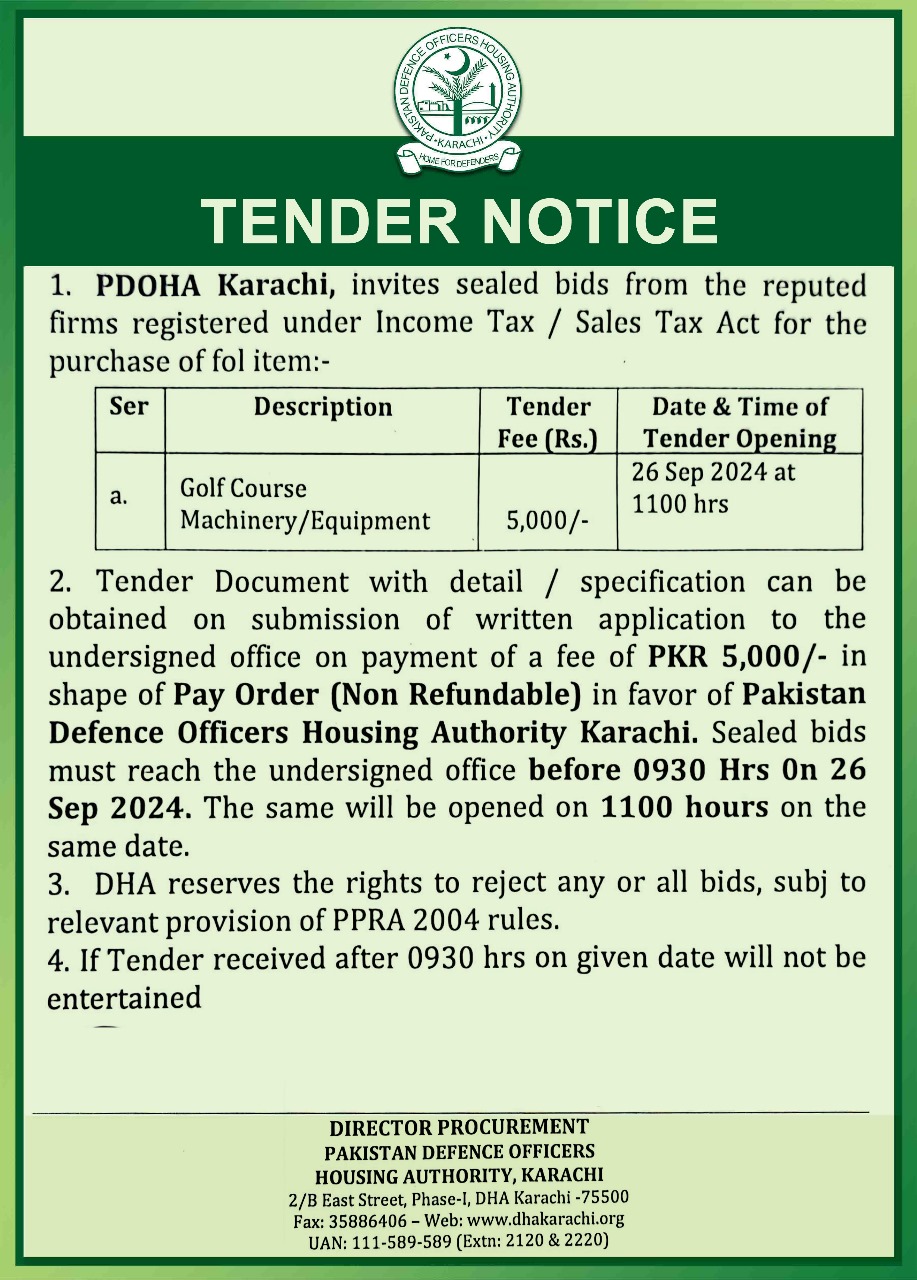 PAKISTAN DEFENCE OFFICERS HOUSING AUTHORITY
KARACHI
HOME FOR DEFENDERS

TENDER NOTICE

1. PDOHA Karachi, invites sealed bids from the reputed firms registered under Income Tax / Sales Tax Act for the purchase of fol item:-

| Ser | Description | Tender Fee (Rs.) | Date & Time of Tender Opening |
|---|---|---|---|
| a. | Golf Course Machinery/Equipment | 5,000/- | 26 Sep 2024 at 1100 hrs |

2. Tender Document with detail / specification can be obtained on submission of written application to the undersigned office on payment of a fee of PKR 5,000/- in shape of Pay Order (Non Refundable) in favor of Pakistan Defence Officers Housing Authority Karachi. Sealed bids must reach the undersigned office before 0930 Hrs On 26 Sep 2024. The same will be opened on 1100 hours on the same date.

3. DHA reserves the rights to reject any or all bids, subj to relevant provision of PPRA 2004 rules.

4. If Tender received after 0930 hrs on given date will not be entertained

DIRECTOR PROCUREMENT
PAKISTAN DEFENCE OFFICERS
HOUSING AUTHORITY, KARACHI
2/B East Street, Phase-I, DHA Karachi -75500
Fax: 35886406 – Web: www.dhakarachi.org
UAN: 111-589-589 (Extn: 2120 & 2220)